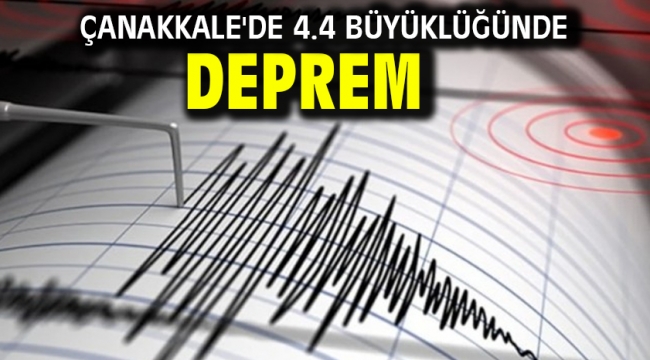 ÇANAKKALE'DE 4.4 BÜYÜKLÜĞÜNDE
DEPREM